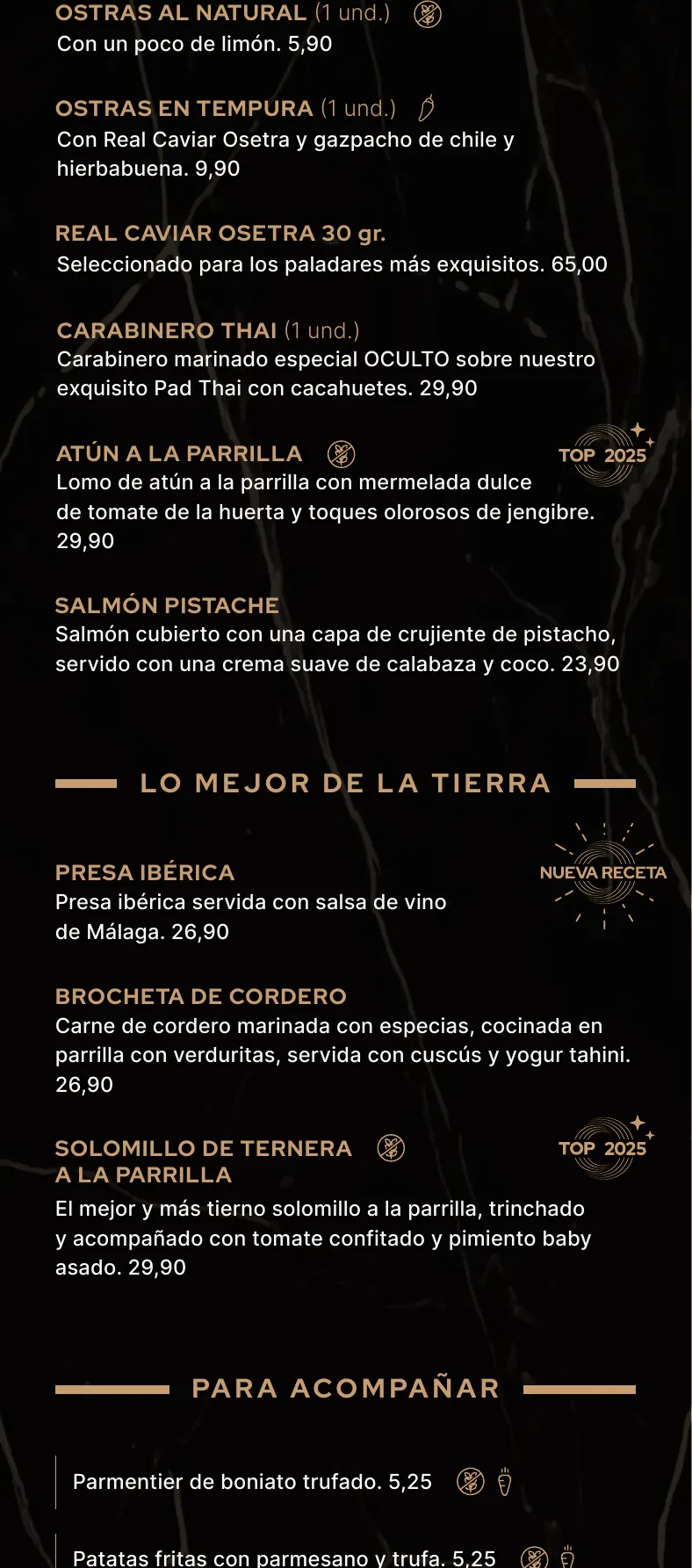 OSTRAS AL NATURAL (1 und.)
Con un poco de limón. 5,90

OSTRAS EN TEMPURA (1 und.)
Con Real Caviar Osetra y gazpacho de chile y hierbabuena. 9,90

REAL CAVIAR OSETRA 30 gr.
Seleccionado para los paladares más exquisitos. 65,00

CARABINERO THAI (1 und.)
Carabinero marinado especial OCULTO sobre nuestro exquisito Pad Thai con cacahuetes. 29,90

ATÚN A LA PARRILLA
TOP 2025
Lomo de atún a la parrilla con mermelada dulce de tomate de la huerta y toques olorosos de jengibre. 29,90

SALMÓN PISTACHE
Salmón cubierto con una capa de crujiente de pistacho, servido con una crema suave de calabaza y coco. 23,90

LO MEJOR DE LA TIERRA

PRESA IBÉRICA
NUEVA RECETA
Presa ibérica servida con salsa de vino de Málaga. 26,90

BROCHETA DE CORDERO
Carne de cordero marinada con especias, cocinada en parrilla con verduritas, servida con cuscús y yogur tahini. 26,90

SOLOMILLO DE TERNERA A LA PARRILLA
TOP 2025
El mejor y más tierno solomillo a la parrilla, trinchado y acompañado con tomate confitado y pimiento baby asado. 29,90

PARA ACOMPAÑAR

Parmentier de boniato trufado. 5,25

Patatas fritas con parmesano y trufa. 5,25